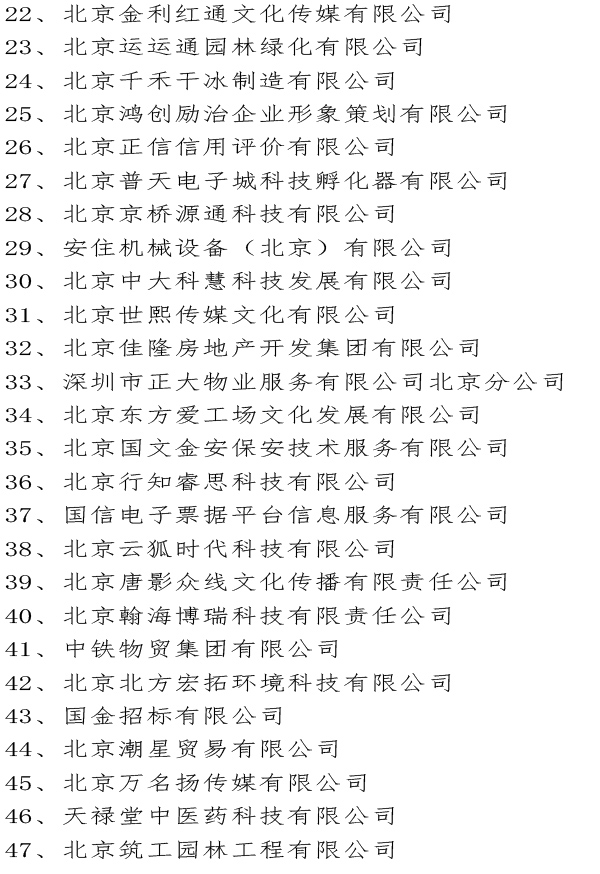 22、北京金利红通文化传媒有限公司
23、北京运运通园林绿化有限公司
24、北京千禾干冰制造有限公司
25、北京鸿创励治企业形象策划有限公司
26、北京正信信用评价有限公司
27、北京普天电子城科技孵化器有限公司
28、北京京桥源通科技有限公司
29、安住机械设备（北京）有限公司
30、北京中大科慧科技发展有限公司
31、北京世熙传媒文化有限公司
32、北京佳隆房地产开发集团有限公司
33、深圳市正大物业服务有限公司北京分公司
34、北京东方爱工场文化发展有限公司
35、北京国文金安保安技术服务有限公司
36、北京行知睿思科技有限公司
37、国信电子票据平台信息服务有限公司
38、北京云狐时代科技有限公司
39、北京唐影众线文化传播有限责任公司
40、北京翰海博瑞科技有限责任公司
41、中铁物贸集团有限公司
42、北京北方宏拓环境科技有限公司
43、国金招标有限公司
44、北京潮星贸易有限公司
45、北京万名扬传媒有限公司
46、天禄堂中医药科技有限公司
47、北京筑工园林工程有限公司